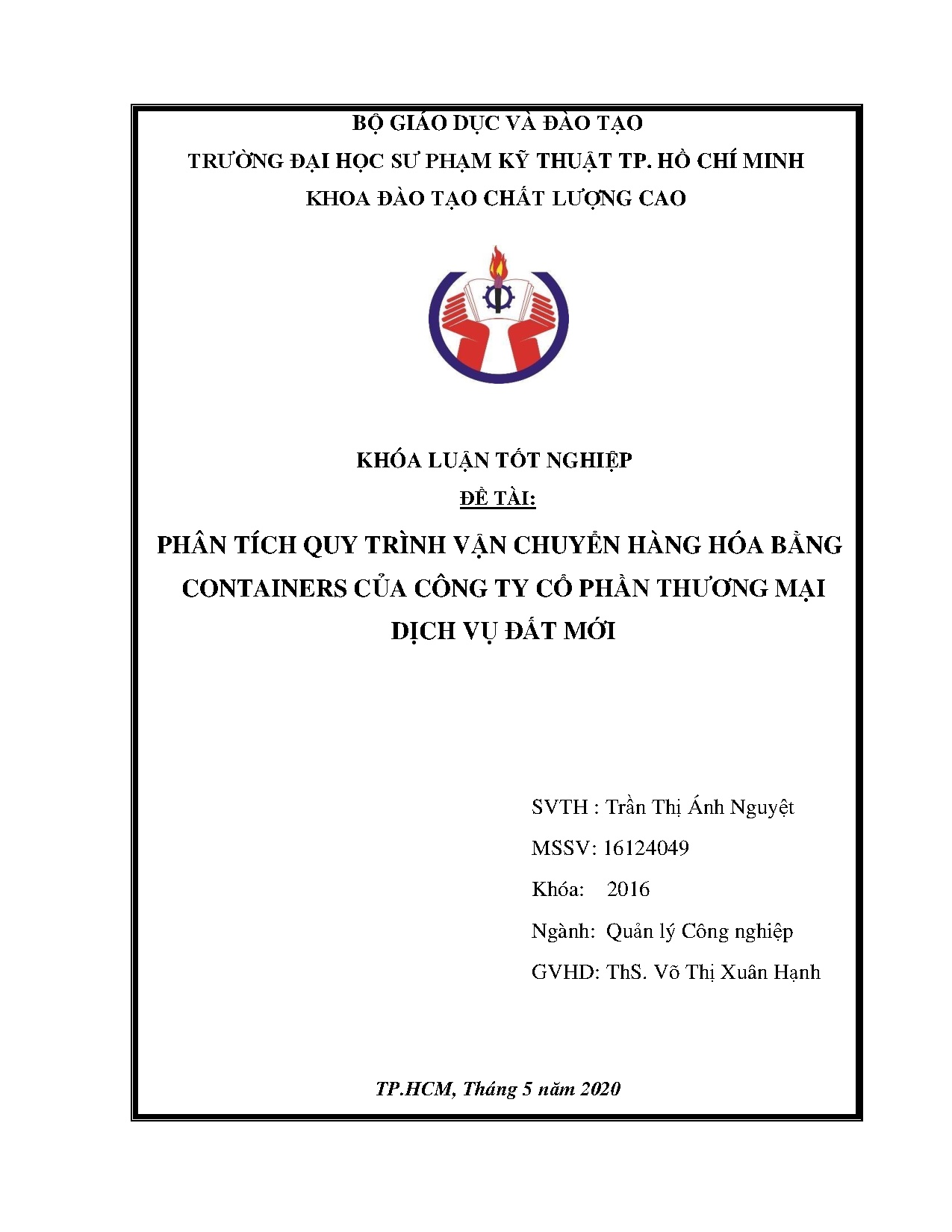 BỘ GIÁO DỤC VÀ ĐÀO TẠO

TRƯỜNG ĐẠI HỌC SƯ PHẠM KỸ THUẬT TP. HỒ CHÍ MINH

KHOA ĐÀO TẠO CHẤT LƯỢNG CAO

KHÓA LUẬN TỐT NGHIỆP

ĐỀ TÀI:

PHÂN TÍCH QUY TRÌNH VẬN CHUYỂN HÀNG HÓA BẰNG CONTAINERS CỦA CÔNG TY CỔ PHẦN THƯƠNG MẠI DỊCH VỤ ĐẤT MỚI

SVTH : Trần Thị Ánh Nguyệt

MSSV: 16124049

Khóa: 2016

Ngành: Quản lý Công nghiệp

GVHD: ThS. Võ Thị Xuân Hạnh

TP.HCM, Tháng 5 năm 2020